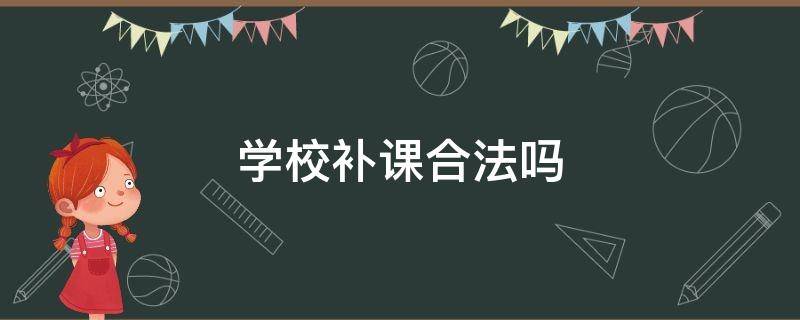 学校补课合法吗